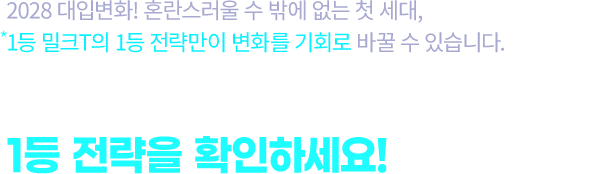 2028 대입변화! 혼란스러울 수 밖에 없는 첫 세대,
*1등 밀크T의 1등 전략만이 변화를 기회로 바꿀 수 있습니다.

1등 전략을 확인하세요!